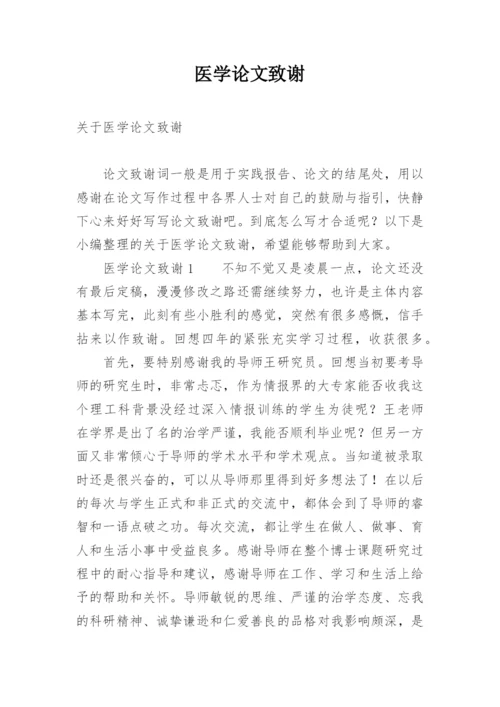 医学论文致谢

关于医学论文致谢

论文致谢词一般是用于实践报告、论文的结尾处，用以感谢在论文写作过程中各界人士对自己的鼓励与指引，快静下心来好好写写论文致谢吧。到底怎么写才合适呢？以下是小编整理的关于医学论文致谢，希望能够帮助到大家。

医学论文致谢1　　不知不觉又是凌晨一点，论文还没有最后定稿，漫漫修改之路还需继续努力，也许是主体内容基本写完，此刻有些小胜利的感觉，突然有很多感慨，信手拈来以作致谢。回想四年的紧张充实学习过程，收获很多。

首先，要特别感谢我的导师王研究员。回想当初要考导师的研究生时，非常忐忑，作为情报界的大专家能否收我这个理工科背景没经过深入情报训练的学生为徒呢？王老师在学界是出了名的治学严谨，我能否顺利毕业呢？但另一方面又非常倾心于导师的学术水平和学术观点。当知道被录取时还是很兴奋的，可以从导师那里得到好多想法了！在以后的每次与学生正式和非正式的交流中，都体会到了导师的睿智和一语点破之功。每次交流，都让学生在做人、做事、育人和生活小事中受益良多。感谢导师在整个博士课题研究过程中的耐心指导和建议，感谢导师在工作、学习和生活上给予的帮助和关怀。导师敏锐的思维、严谨的治学态度、忘我的科研精神、诚挚谦逊和仁爱善良的品格对我影响颇深，是